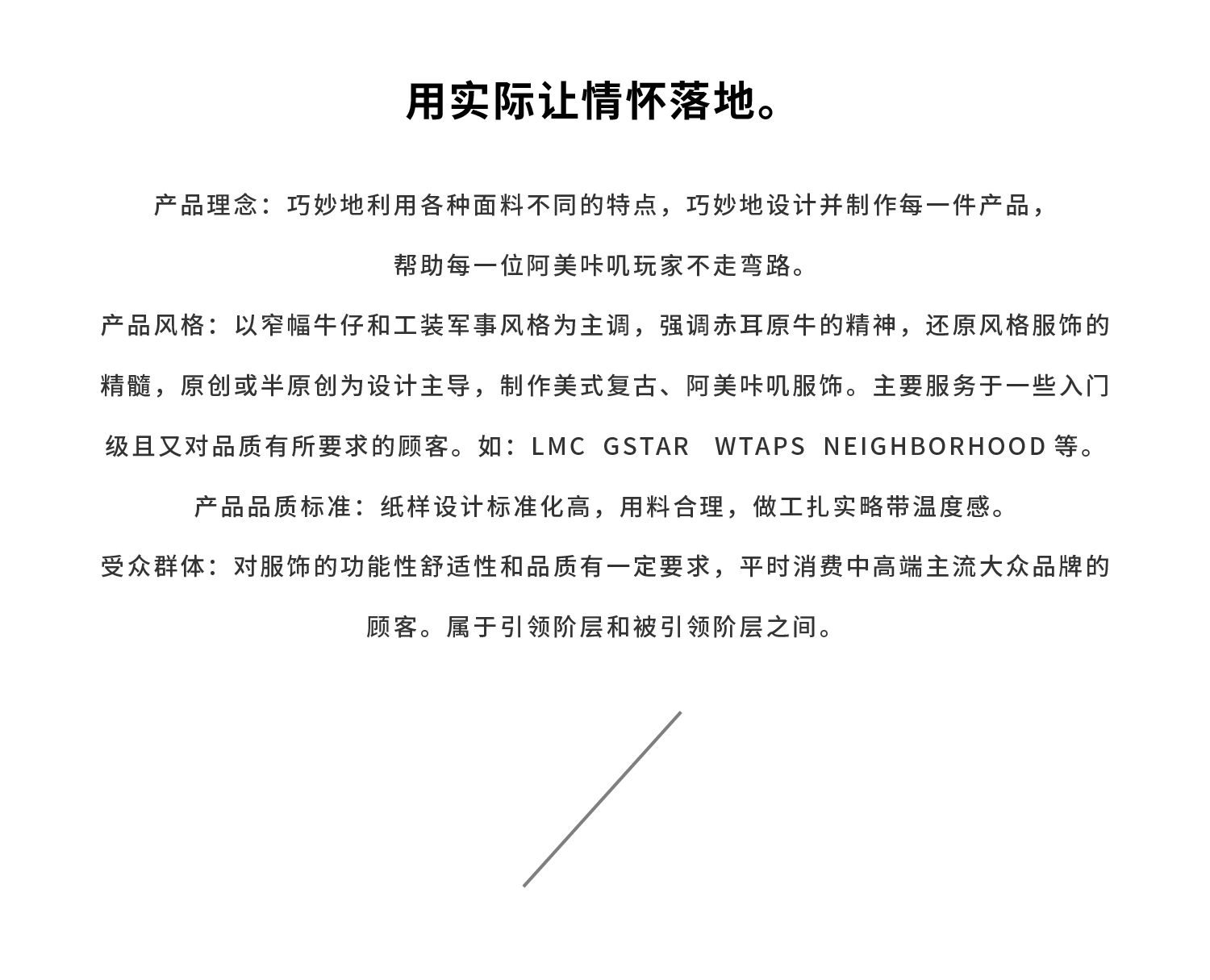 用实际让情怀落地。

产品理念：巧妙地利用各种面料不同的特点，巧妙地设计并制作每一件产品，帮助每一位阿美咔叽玩家不走弯路。

产品风格：以窄幅牛仔和工装军事风格为主调，强调赤耳原牛的精神，还原风格服饰的精髓，原创或半原创为设计主导，制作美式复古、阿美咔叽服饰。主要服务于一些入门级且又对品质有所要求的顾客。如：LMC GSTAR WTAPS NEIGHBORHOOD 等。

产品品质标准：纸样设计标准化高，用料合理，做工扎实略带温度感。

受众群体：对服饰的功能性舒适性和品质有一定要求，平时消费中高端主流大众品牌的顾客。属于引领阶层和被引领阶层之间。